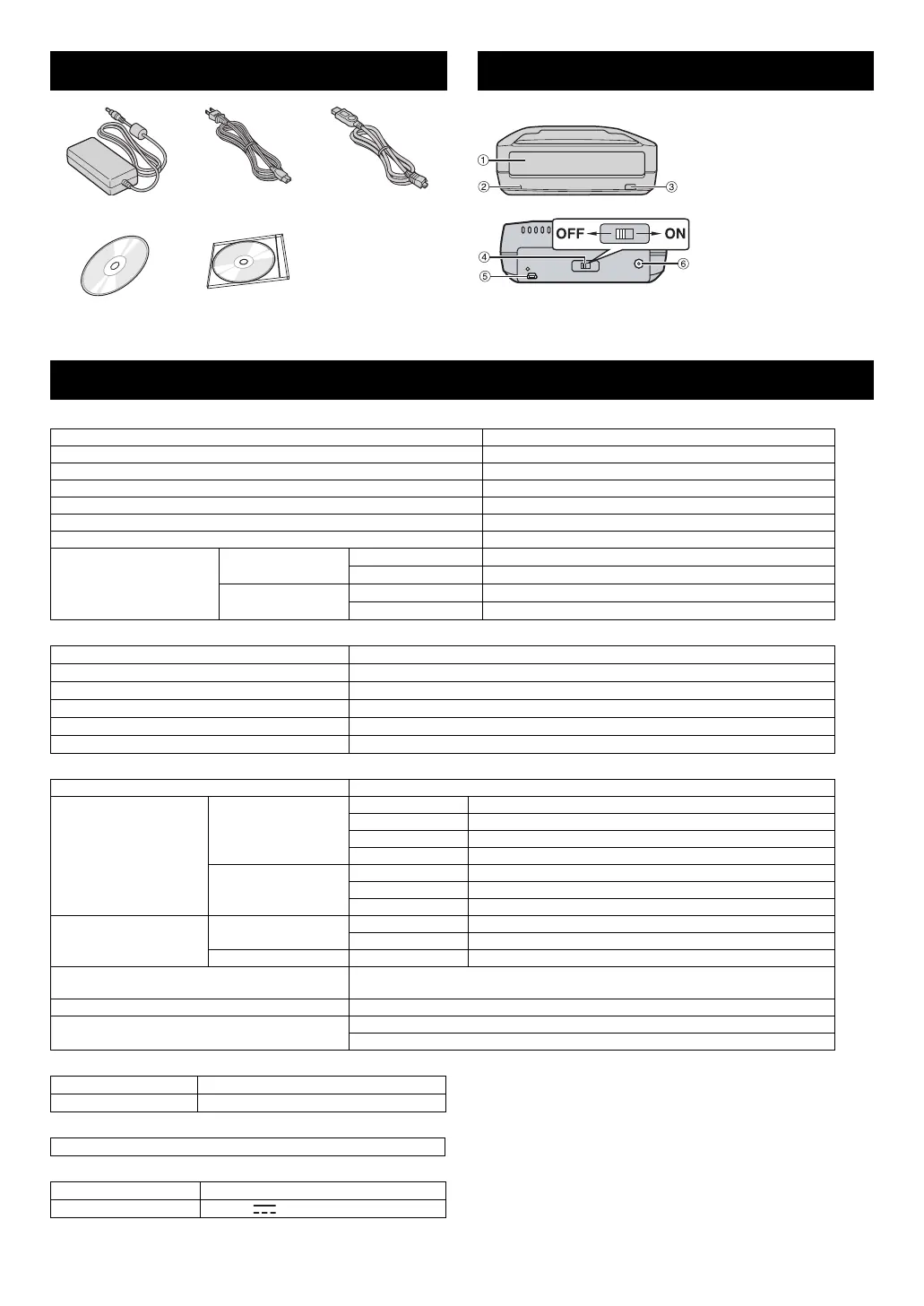 ①
②
③
OFF
ON
④
⑤
⑥